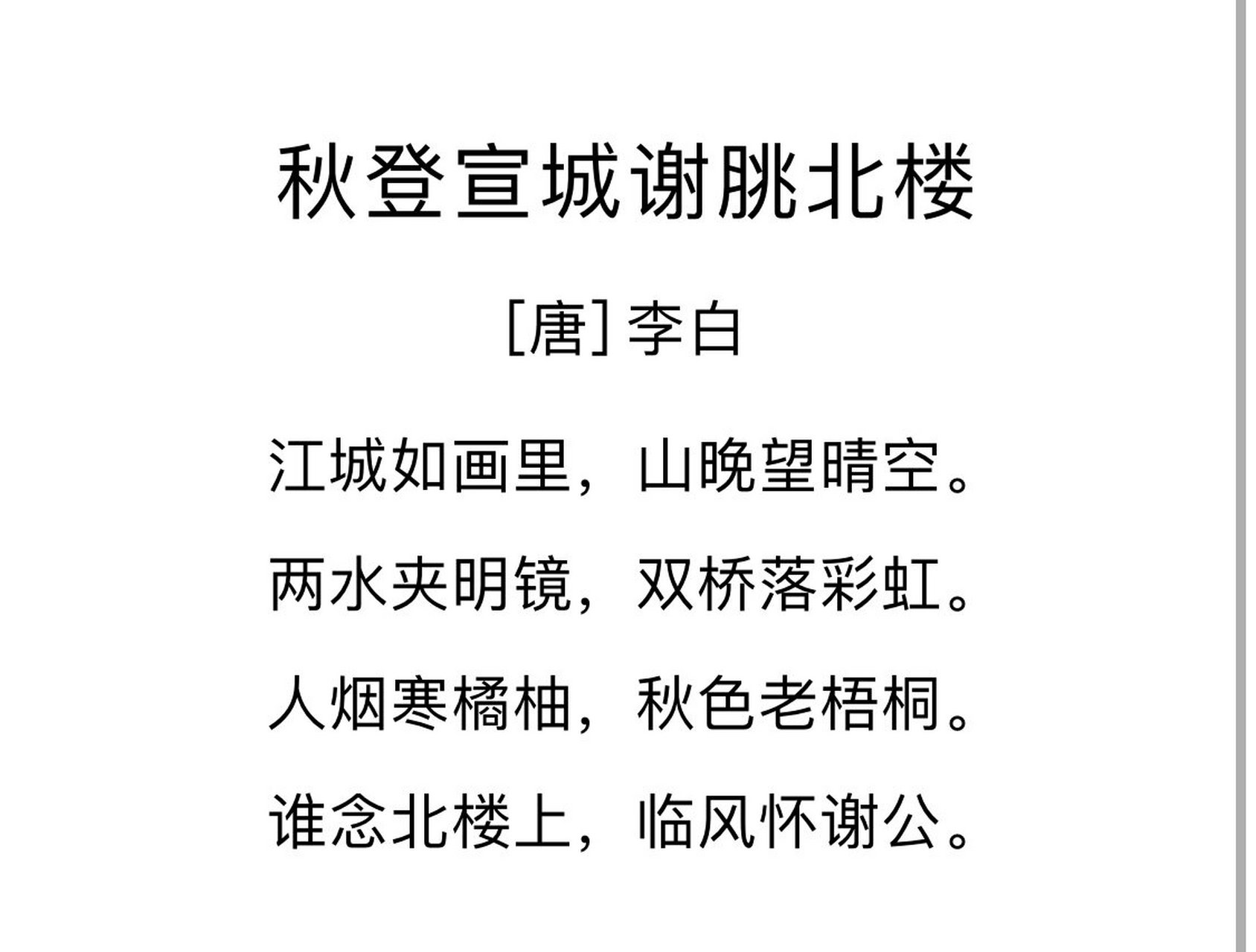 秋登宣城谢朓北楼

[唐] 李白

江城如画里，山晚望晴空。

两水夹明镜，双桥落彩虹。

人烟寒橘柚，秋色老梧桐。

谁念北楼上，临风怀谢公。